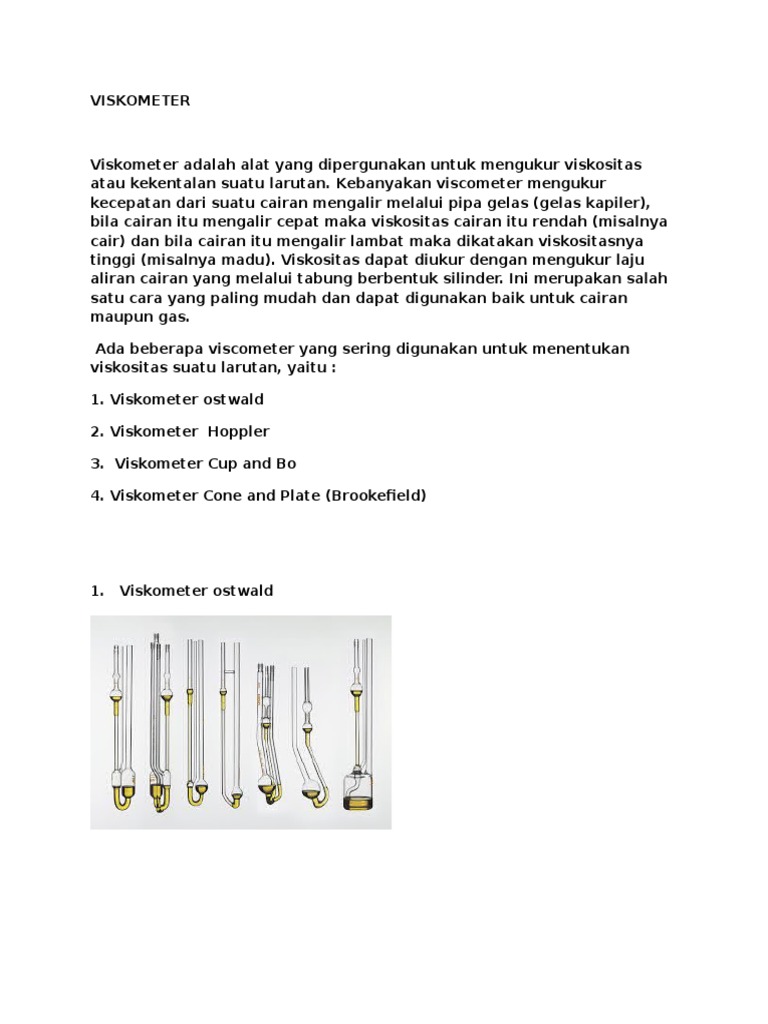 VISKOMETER

Viskometer adalah alat yang dipergunakan untuk mengukur viskositas atau kekentalan suatu larutan. Kebanyakan viscometer mengukur kecepatan dari suatu cairan mengalir melalui pipa gelas (gelas kapiler), bila cairan itu mengalir cepat maka viskositas cairan itu rendah (misalnya cair) dan bila cairan itu mengalir lambat maka dikatakan viskositasnya tinggi (misalnya madu). Viskositas dapat diukur dengan mengukur laju aliran cairan yang melalui tabung berbentuk silinder. Ini merupakan salah satu cara yang paling mudah dan dapat digunakan baik untuk cairan maupun gas.

Ada beberapa viscometer yang sering digunakan untuk menentukan viskositas suatu larutan, yaitu :

1. Viskometer ostwald

2. Viskometer Hoppler

3. Viskometer Cup and Bo

4. Viskometer Cone and Plate (Brookefield)

1. Viskometer ostwald